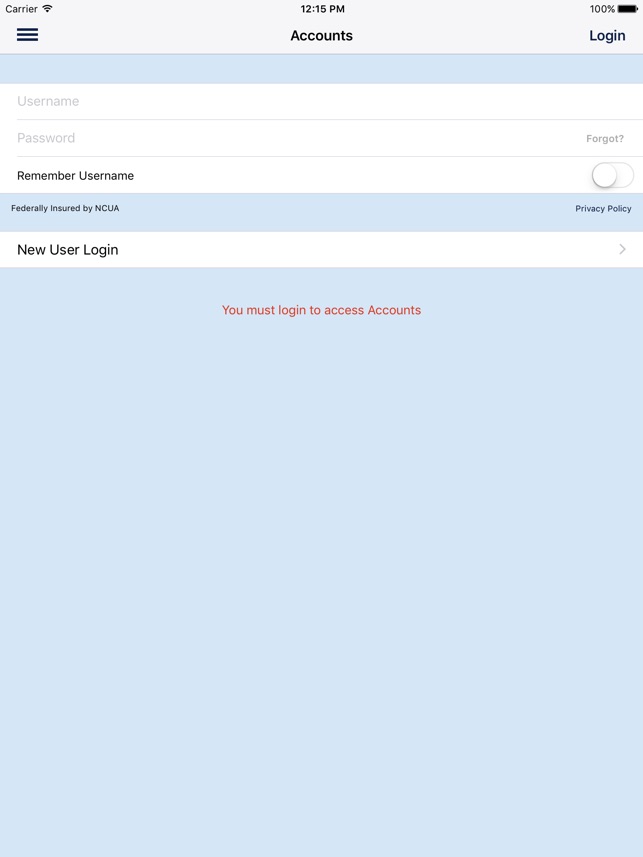 Carrier 12:15 PM 100%

Accounts Login

Username

Password Forgot?

Remember Username

Federally Insured by NCUA Privacy Policy

New User Login

You must login to access Accounts